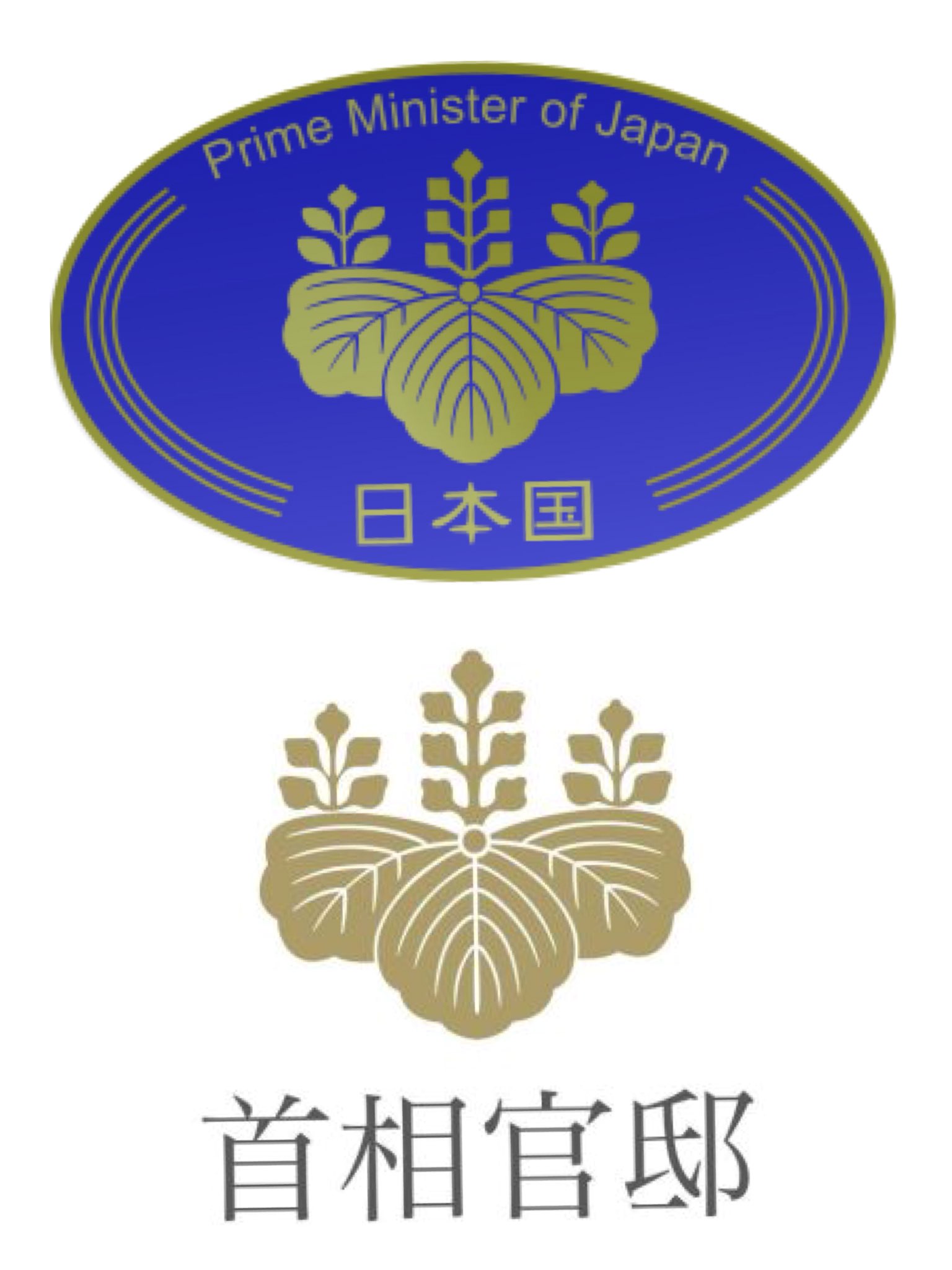 Prime Minister of Japan

日本国

首相官邸